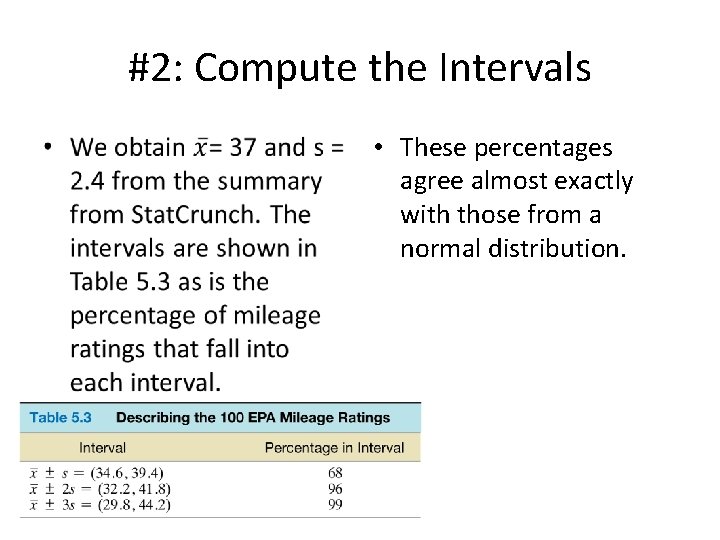 #2: Compute the Intervals

• We obtain $\bar{x}$= 37 and s = 2.4 from the summary from StatCrunch. The intervals are shown in Table 5.3 as is the percentage of mileage ratings that fall into each interval.

Table 5.3 Describing the 100 EPA Mileage Ratings

| Interval | Percentage in Interval |
|---|---|
| $\bar{x} \pm s = (34.6, 39.4)$ | 68 |
| $\bar{x} \pm 2s = (32.2, 41.8)$ | 96 |
| $\bar{x} \pm 3s = (29.8, 44.2)$ | 99 |

• These percentages agree almost exactly with those from a normal distribution.